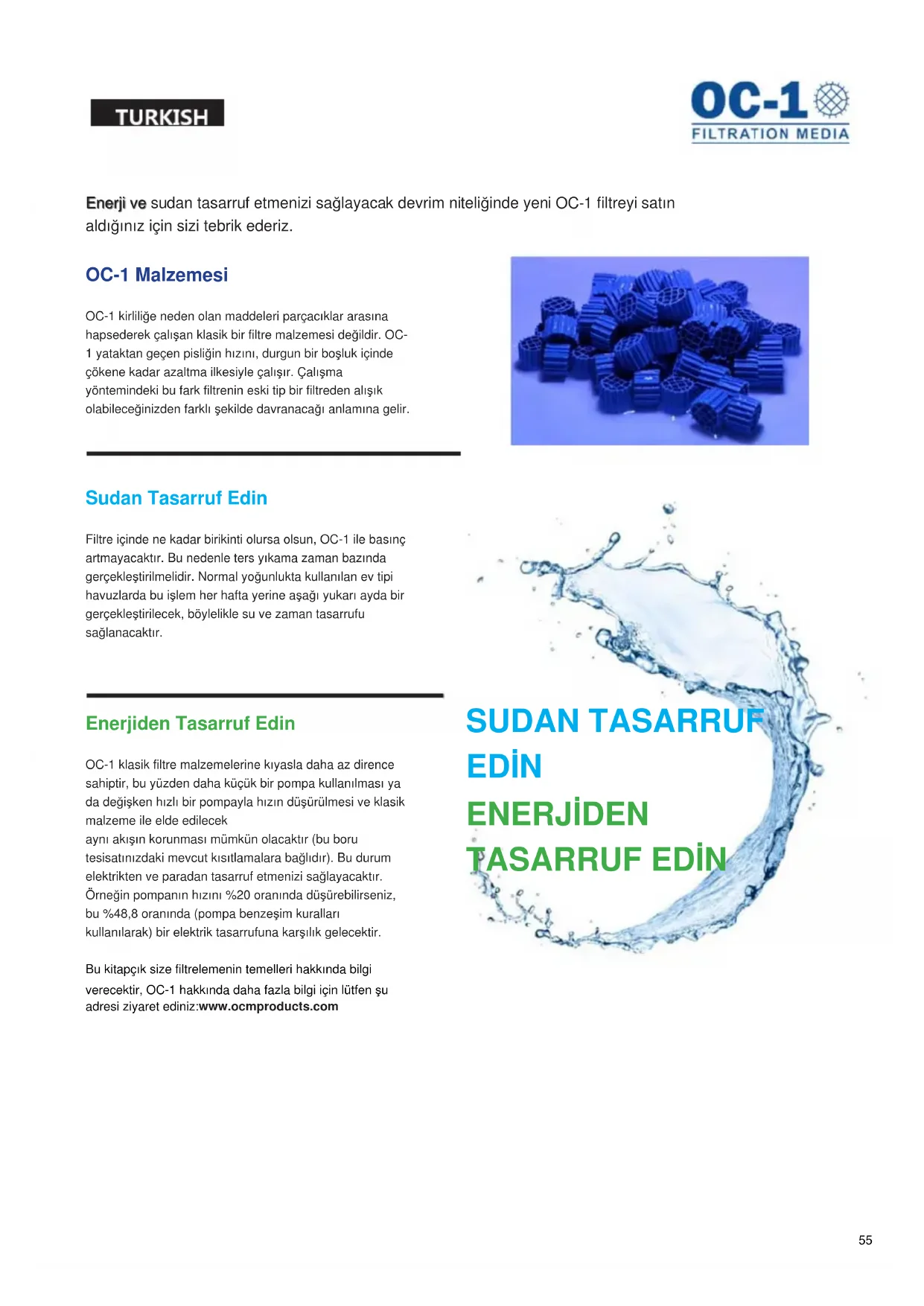 TURKISH

OC-1
FILTRATION MEDIA

Enerji ve sudan tasarruf etmenizi sağlayacak devrim niteliğinde yeni OC-1 filtreyi satın aldığınız için sizi tebrik ederiz.

OC-1 Malzemesi

OC-1 kirliliğe neden olan maddeleri parçacıklar arasına hapsederek çalışan klasik bir filtre malzemesi değildir. OC-1 yataktan geçen pisliğin hızını, durgun bir boşluk içinde çökene kadar azaltma ilkesiyle çalışır. Çalışma yöntemindeki bu fark filtrenin eski tip bir filtreden alışık olabileceğinizden farklı şekilde davranacağı anlamına gelir.

Sudan Tasarruf Edin

Filtre içinde ne kadar birikinti olursa olsun, OC-1 ile basınç artmayacaktır. Bu nedenle ters yıkama zaman bazında gerçekleştirilmelidir. Normal yoğunlukta kullanılan ev tipi havuzlarda bu işlem her hafta yerine aşağı yukarı ayda bir gerçekleştirilecek, böylelikle su ve zaman tasarrufu sağlanacaktır.

Enerjiden Tasarruf Edin

OC-1 klasik filtre malzemelerine kıyasla daha az dirence sahiptir, bu yüzden daha küçük bir pompa kullanılması ya da değişken hızlı bir pompayla hızın düşürülmesi ve klasik malzeme ile elde edilecek
aynı akışın korunması mümkün olacaktır (bu boru tesisatınızdaki mevcut kısıtlamalara bağlıdır). Bu durum elektrikten ve paradan tasarruf etmenizi sağlayacaktır. Örneğin pompanın hızını %20 oranında düşürebilirseniz, bu %48,8 oranında (pompa benzeşim kuralları kullanılarak) bir elektrik tasarrufuna karşılık gelecektir.

Bu kitapçık size filtrelemenin temelleri hakkında bilgi verecektir, OC-1 hakkında daha fazla bilgi için lütfen şu adresi ziyaret ediniz:www.ocmproducts.com

SUDAN TASARRUF EDİN

ENERJİDEN TASARRUF EDİN

55